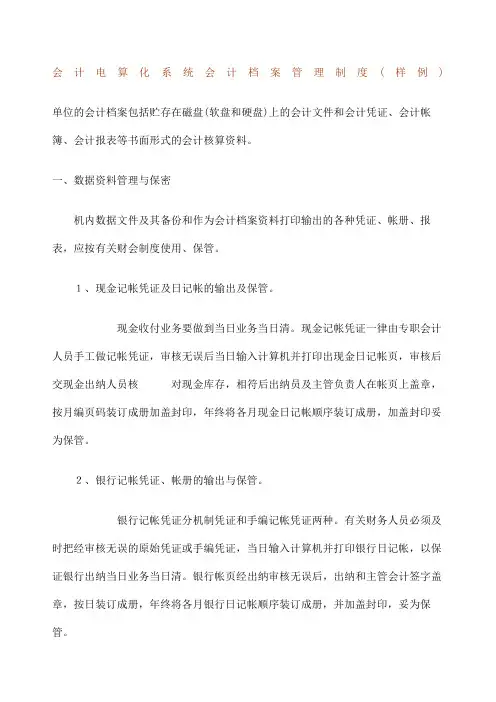 会计电算化系统会计档案管理制度（样例）

单位的会计档案包括贮存在磁盘(软盘和硬盘)上的会计文件和会计凭证、会计帐簿、会计报表等书面形式的会计核算资料。

一、数据资料管理与保密

机内数据文件及其备份和作为会计档案资料打印输出的各种凭证、帐册、报表，应按有关财会制度使用、保管。

1、现金记帐凭证及日记帐的输出及保管。

现金收付业务要做到当日业务当日清。现金记帐凭证一律由专职会计人员手工做记帐凭证，审核无误后当日输入计算机并打印出现金日记帐页，审核后交现金出纳人员核　对现金库存，相符后出纳员及主管负责人在帐页上盖章，按月编页码装订成册加盖封印，年终将各月现金日记帐顺序装订成册，加盖封印妥为保管。

2、银行记帐凭证、帐册的输出与保管。

银行记帐凭证分机制凭证和手编记帐凭证两种。有关财务人员必须及时把经审核无误的原始凭证或手编凭证，当日输入计算机并打印银行日记帐，以保证银行出纳当日业务当日清。银行帐页经出纳审核无误后，出纳和主管会计签字盖章，按日装订成册，年终将各月银行日记帐顺序装订成册，并加盖封印，妥为保管。